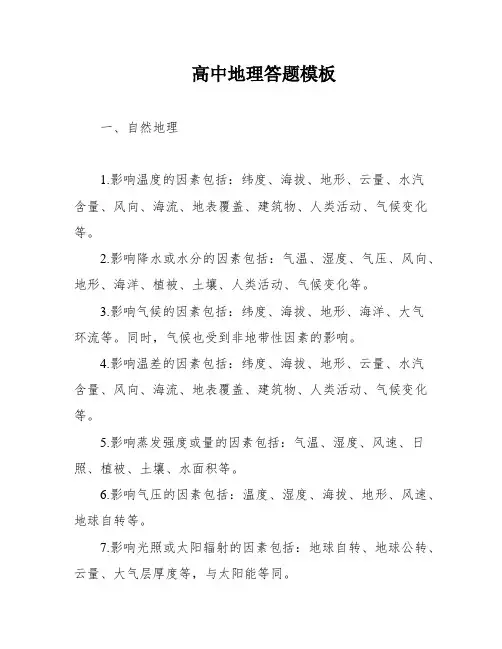 高中地理答题模板

一、自然地理

1.影响温度的因素包括：纬度、海拔、地形、云量、水汽含量、风向、海流、地表覆盖、建筑物、人类活动、气候变化等。

2.影响降水或水分的因素包括：气温、湿度、气压、风向、地形、海洋、植被、土壤、人类活动、气候变化等。

3.影响气候的因素包括：纬度、海拔、地形、海洋、大气环流等。同时，气候也受到非地带性因素的影响。

4.影响温差的因素包括：纬度、海拔、地形、云量、水汽含量、风向、海流、地表覆盖、建筑物、人类活动、气候变化等。

5.影响蒸发强度或量的因素包括：气温、湿度、风速、日照、植被、土壤、水面积等。

6.影响气压的因素包括：温度、湿度、海拔、地形、风速、地球自转等。

7.影响光照或太阳辐射的因素包括：地球自转、地球公转、云量、大气层厚度等，与太阳能等同。